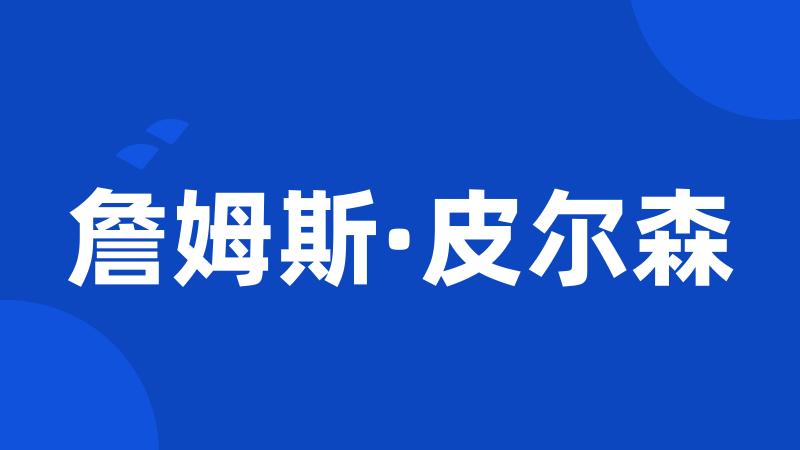 詹姆斯·皮尔森